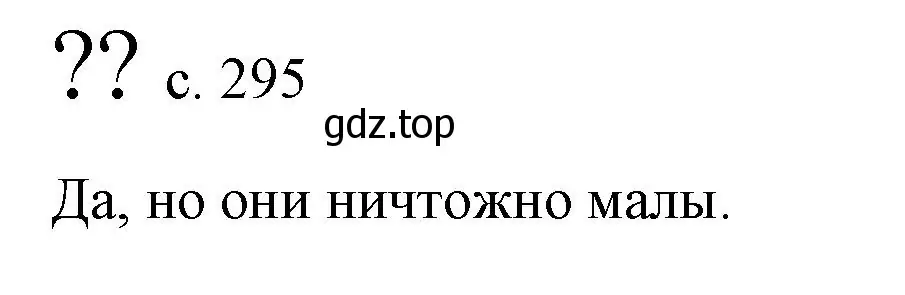 ?? с. 295

gdz.top

Да, но они ничтожно малы.